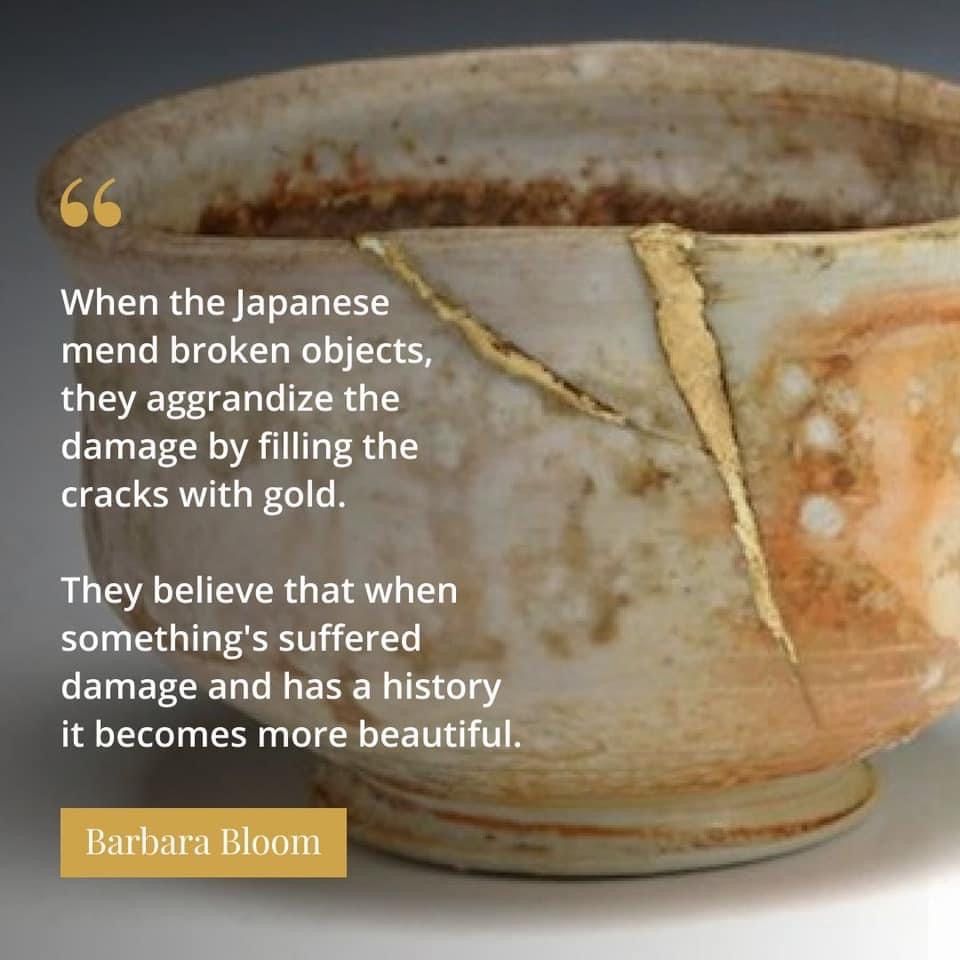 “

When the Japanese mend broken objects, they aggrandize the damage by filling the cracks with gold.

They believe that when something's suffered damage and has a history it becomes more beautiful.

Barbara Bloom